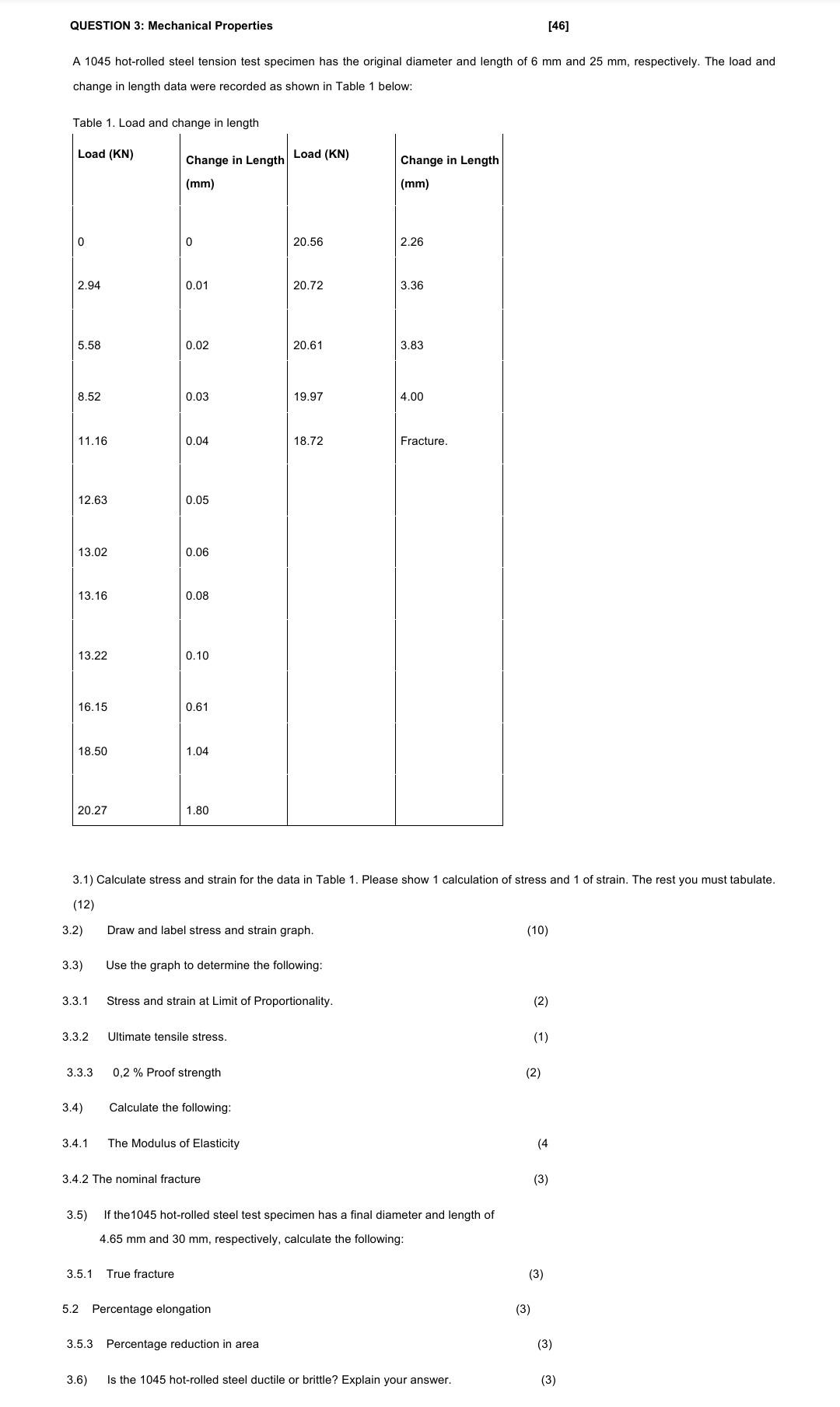 QUESTION 3: Mechanical Properties [46]

A 1045 hot-rolled steel tension test specimen has the original diameter and length of 6 mm and 25 mm, respectively. The load and change in length data were recorded as shown in Table 1 below:

Table 1. Load and change in length

| Load (KN) | Change in Length (mm) | Load (KN) | Change in Length (mm) |
|---|---|---|---|
| 0 | 0 | 20.56 | 2.26 |
| 2.94 | 0.01 | 20.72 | 3.36 |
| 5.58 | 0.02 | 20.61 | 3.83 |
| 8.52 | 0.03 | 19.97 | 4.00 |
| 11.16 | 0.04 | 18.72 | Fracture. |
| 12.63 | 0.05 | | |
| 13.02 | 0.06 | | |
| 13.16 | 0.08 | | |
| 13.22 | 0.10 | | |
| 16.15 | 0.61 | | |
| 18.50 | 1.04 | | |
| 20.27 | 1.80 | | |

3.1) Calculate stress and strain for the data in Table 1. Please show 1 calculation of stress and 1 of strain. The rest you must tabulate. (12)

3.2) Draw and label stress and strain graph. (10)

3.3) Use the graph to determine the following:

3.3.1 Stress and strain at Limit of Proportionality. (2)

3.3.2 Ultimate tensile stress. (1)

3.3.3 0,2 % Proof strength (2)

3.4) Calculate the following:

3.4.1 The Modulus of Elasticity (4

3.4.2 The nominal fracture (3)

3.5) If the1045 hot-rolled steel test specimen has a final diameter and length of 4.65 mm and 30 mm, respectively, calculate the following:

3.5.1 True fracture (3)

5.2 Percentage elongation (3)

3.5.3 Percentage reduction in area (3)

3.6) Is the 1045 hot-rolled steel ductile or brittle? Explain your answer. (3)